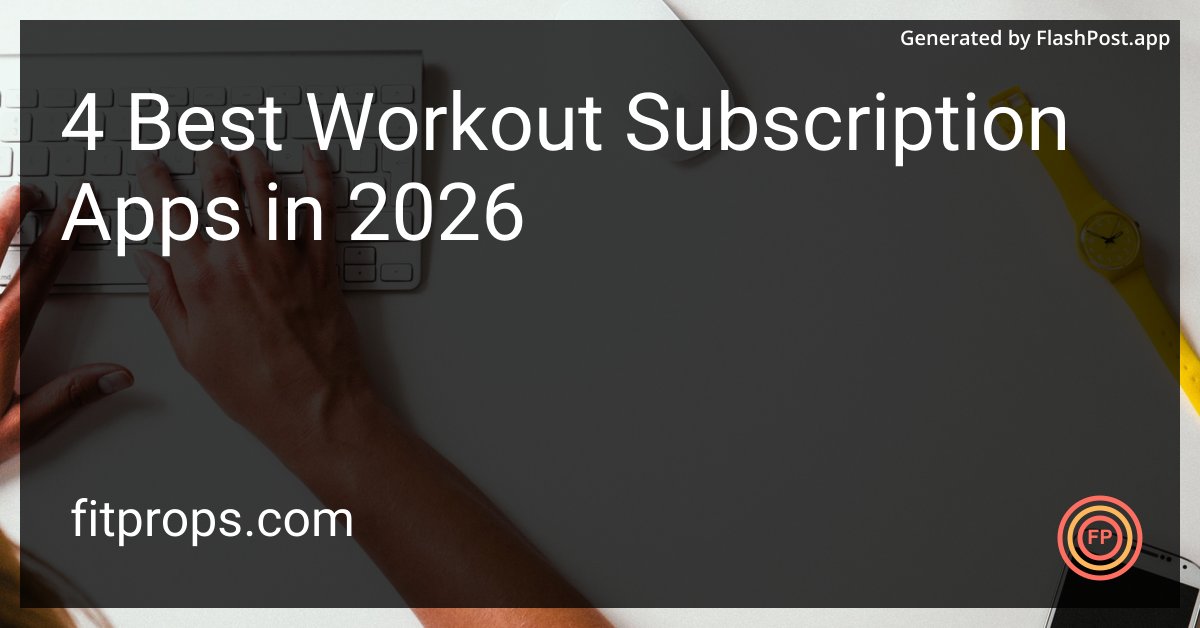 Generated by FlashPost.app

4 Best Workout Subscription Apps in 2026

fitprops.com

FP